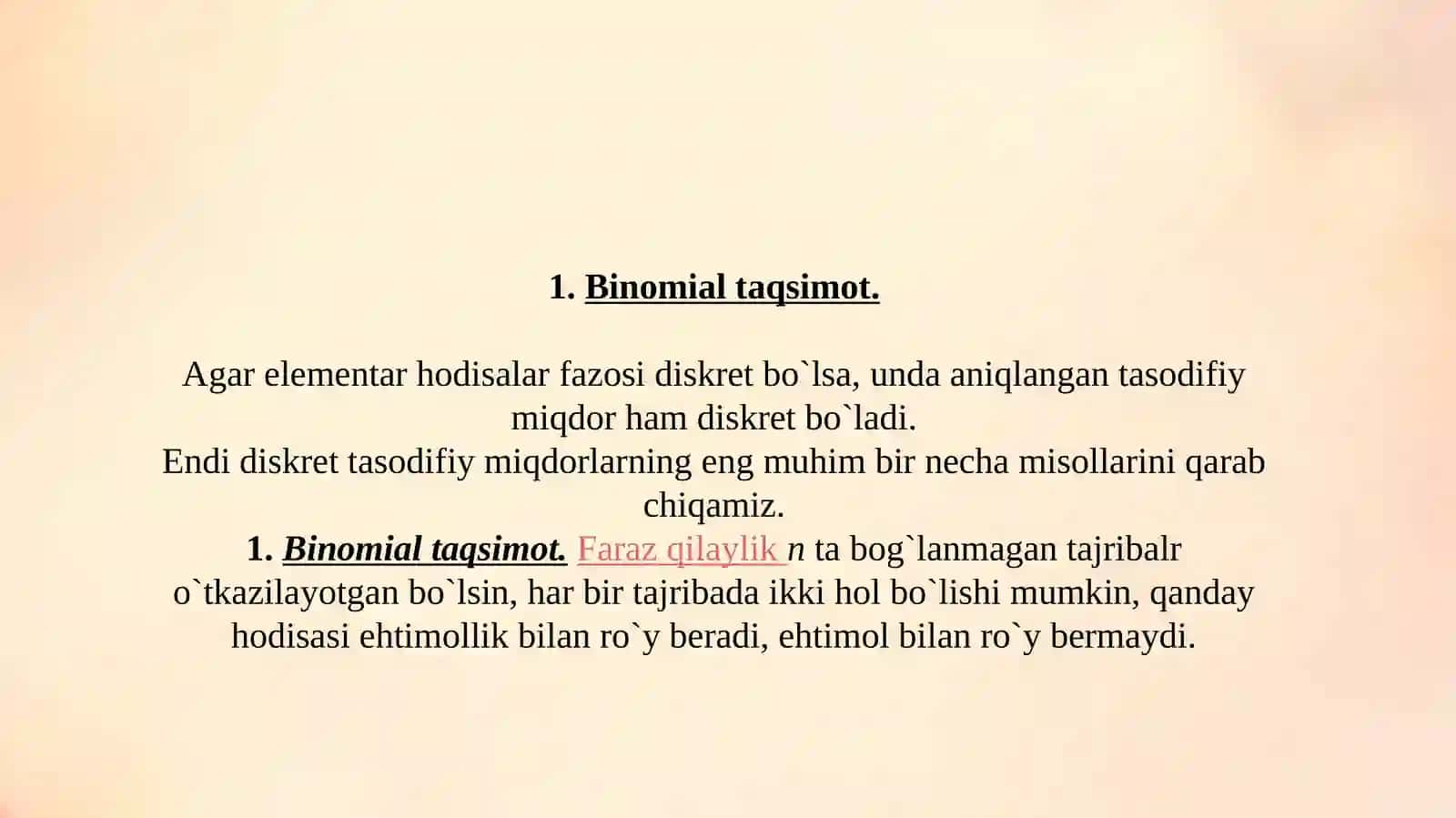 1. Binomial taqsimot.

Agar elementar hodisalar fazosi diskret bo`lsa, unda aniqlangan tasodifiy miqdor ham diskret bo`ladi.
Endi diskret tasodifiy miqdorlarning eng muhim bir necha misollarini qarab chiqamiz.
1. Binomial taqsimot. Faraz qilaylik n ta bog`lanmagan tajribalr o`tkazilayotgan bo`lsin, har bir tajribada ikki hol bo`lishi mumkin, qanday hodisasi ehtimollik bilan ro`y beradi, ehtimol bilan ro`y bermaydi.